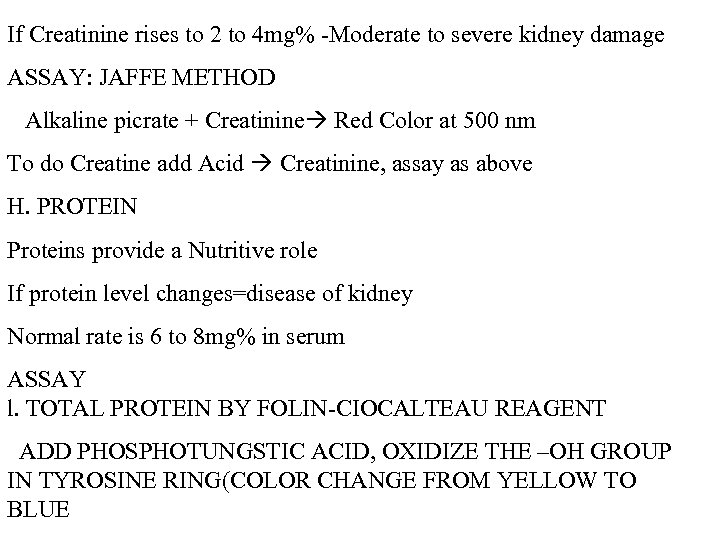 If Creatinine rises to 2 to 4mg% -Moderate to severe kidney damage

ASSAY: JAFFE METHOD

Alkaline picrate + Creatinine→ Red Color at 500 nm

To do Creatine add Acid → Creatinine, assay as above

H. PROTEIN

Proteins provide a Nutritive role

If protein level changes=disease of kidney

Normal rate is 6 to 8mg% in serum

ASSAY
l. TOTAL PROTEIN BY FOLIN-CIOCALTEAU REAGENT

ADD PHOSPHOTUNGSTIC ACID, OXIDIZE THE –OH GROUP IN TYROSINE RING(COLOR CHANGE FROM YELLOW TO BLUE